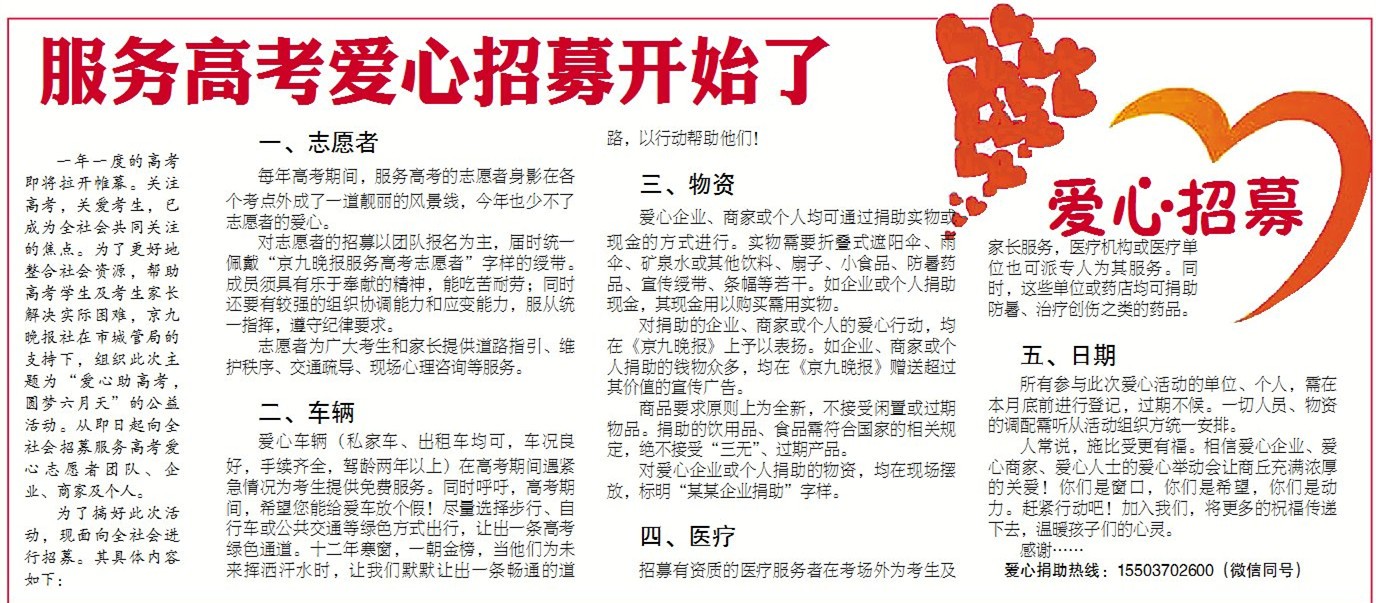 服务高考爱心招募开始了

爱心·招募

一年一度的高考即将拉开帷幕。关注高考，关爱考生，已成为全社会共同关注的焦点。为了更好地整合社会资源，帮助高考学生及考生家长解决实际困难，京九晚报社在市城管局的支持下，组织此次主题为“爱心助高考，圆梦六月天”的公益活动。从即日起向全社会招募服务高考爱心志愿者团队、企业、商家及个人。

为了搞好此次活动，现面向全社会进行招募。其具体内容如下：

一、志愿者

每年高考期间，服务高考的志愿者身影在各个考点外成了一道靓丽的风景线，今年也少不了志愿者的爱心。

对志愿者的招募以团队报名为主，届时统一佩戴“京九晚报服务高考志愿者”字样的绶带。成员须具有乐于奉献的精神，能吃苦耐劳；同时还要有较强的组织协调能力和应变能力，服从统一指挥，遵守纪律要求。

志愿者为广大考生和家长提供道路指引、维护秩序、交通疏导、现场心理咨询等服务。

二、车辆

爱心车辆（私家车、出租车均可，车况良好，手续齐全，驾龄两年以上）在高考期间遇紧急情况为考生提供免费服务。同时呼吁，高考期间，希望您能给爱车放个假！尽量选择步行、自行车或公共交通等绿色方式出行，让出一条高考绿色通道。十二年寒窗，一朝金榜，当他们为未来挥洒汗水时，让我们默默让出一条畅通的道路，以行动帮助他们！

三、物资

爱心企业、商家或个人均可通过捐助实物或现金的方式进行。实物需要折叠式遮阳伞、雨伞、矿泉水或其他饮料、扇子、小食品、防暑药品、宣传绶带、条幅等若干。如企业或个人捐助现金，其现金用以购买需用实物。

对捐助的企业、商家或个人的爱心行动，均在《京九晚报》上予以表扬。如企业、商家或个人捐助的钱物众多，均在《京九晚报》赠送超过其价值的宣传广告。

商品要求原则上为全新，不接受闲置或过期物品。捐助的饮用品、食品需符合国家的相关规定，绝不接受“三无”、过期产品。

对爱心企业或个人捐助的物资，均在现场摆放，标明“某某企业捐助”字样。

四、医疗

招募有资质的医疗服务者在考场外为考生及家长服务，医疗机构或医疗单位也可派专人为其服务。同时，这些单位或药店均可捐助防暑、治疗创伤之类的药品。

五、日期

所有参与此次爱心活动的单位、个人，需在本月底前进行登记，过期不候。一切人员、物资的调配需听从活动组织方统一安排。

人常说，施比受更有福。相信爱心企业、爱心商家、爱心人士的爱心举动会让商丘充满浓厚的关爱！你们是窗口，你们是希望，你们是动力。赶紧行动吧！加入我们，将更多的祝福传递下去，温暖孩子们的心灵。

感谢……

爱心捐助热线：15503702600（微信同号）